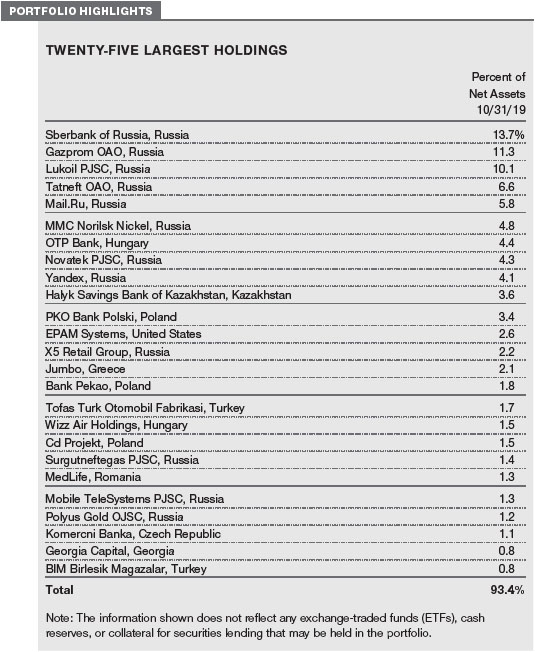 PORTFOLIO HIGHLIGHTS

TWENTY-FIVE LARGEST HOLDINGS

| | Percent of Net Assets 10/31/19 |
|---|---|
| Sberbank of Russia, Russia | 13.7% |
| Gazprom OAO, Russia | 11.3 |
| Lukoil PJSC, Russia | 10.1 |
| Tatneft OAO, Russia | 6.6 |
| Mail.Ru, Russia | 5.8 |
| MMC Norilsk Nickel, Russia | 4.8 |
| OTP Bank, Hungary | 4.4 |
| Novatek PJSC, Russia | 4.3 |
| Yandex, Russia | 4.1 |
| Halyk Savings Bank of Kazakhstan, Kazakhstan | 3.6 |
| PKO Bank Polski, Poland | 3.4 |
| EPAM Systems, United States | 2.6 |
| X5 Retail Group, Russia | 2.2 |
| Jumbo, Greece | 2.1 |
| Bank Pekao, Poland | 1.8 |
| Tofas Turk Otomobil Fabrikasi, Turkey | 1.7 |
| Wizz Air Holdings, Hungary | 1.5 |
| Cd Projekt, Poland | 1.5 |
| Surgutneftegas PJSC, Russia | 1.4 |
| MedLife, Romania | 1.3 |
| Mobile TeleSystems PJSC, Russia | 1.3 |
| Polyus Gold OJSC, Russia | 1.2 |
| Komercni Banka, Czech Republic | 1.1 |
| Georgia Capital, Georgia | 0.8 |
| BIM Birlesik Magazalar, Turkey | 0.8 |
| **Total** | **93.4%** |

Note: The information shown does not reflect any exchange-traded funds (ETFs), cash reserves, or collateral for securities lending that may be held in the portfolio.